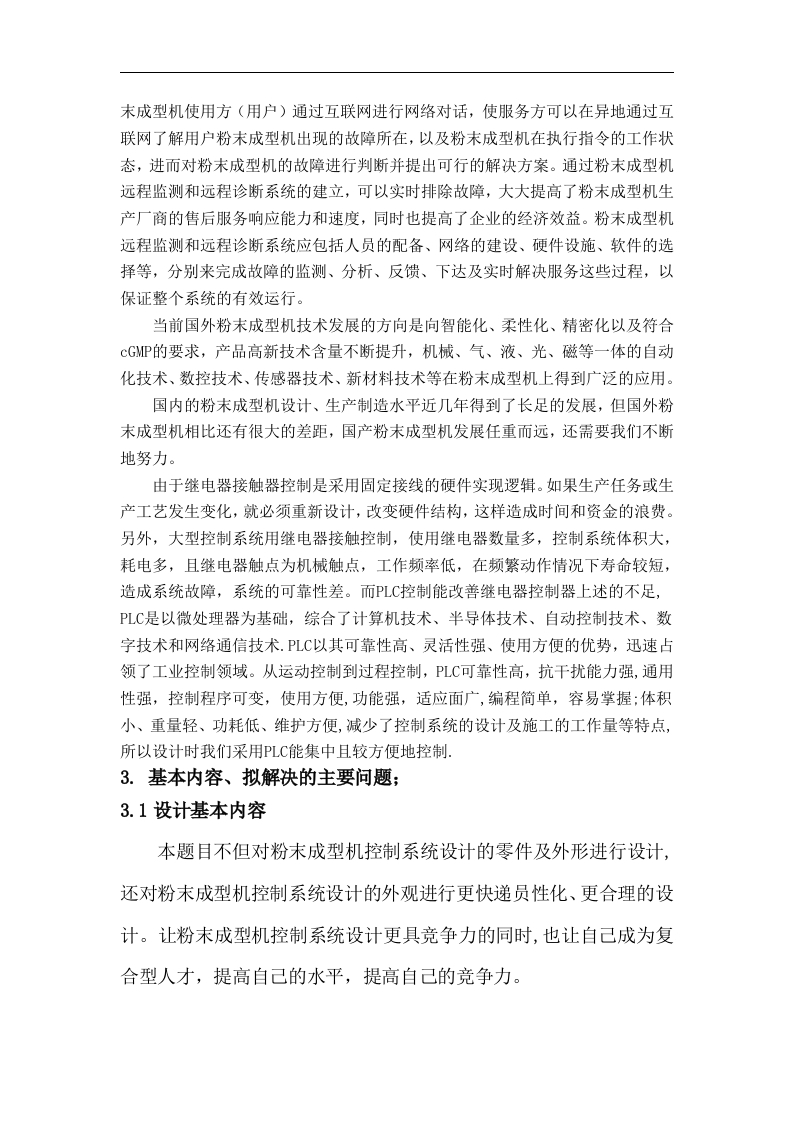 末成型机使用方（用户）通过互联网进行网络对话，使服务方可以在异地通过互联网了解用户粉末成型机出现的故障所在，以及粉末成型机在执行指令的工作状态，进而对粉末成型机的故障进行判断并提出可行的解决方案。通过粉末成型机远程监测和远程诊断系统的建立，可以实时排除故障，大大提高了粉末成型机生产厂商的售后服务响应能力和速度，同时也提高了企业的经济效益。粉末成型机远程监测和远程诊断系统应包括人员的配备、网络的建设、硬件设施、软件的选择等，分别来完成故障的监测、分析、反馈、下达及实时解决服务这些过程，以保证整个系统的有效运行。

当前国外粉末成型机技术发展的方向是向智能化、柔性化、精密化以及符合cGMP的要求，产品高新技术含量不断提升，机械、气、液、光、磁等一体的自动化技术、数控技术、传感器技术、新材料技术等在粉末成型机上得到广泛的应用。

国内的粉末成型机设计、生产制造水平近几年得到了长足的发展，但国外粉末成型机相比还有很大的差距，国产粉末成型机发展任重而远，还需要我们不断地努力。

由于继电器接触器控制是采用固定接线的硬件实现逻辑。如果生产任务或生产工艺发生变化，就必须重新设计，改变硬件结构，这样造成时间和资金的浪费。另外，大型控制系统用继电器接触控制，使用继电器数量多，控制系统体积大，耗电多，且继电器触点为机械触点，工作频率低，在频繁动作情况下寿命较短，造成系统故障，系统的可靠性差。而PLC控制能改善继电器控制器上述的不足，PLC是以微处理器为基础，综合了计算机技术、半导体技术、自动控制技术、数字技术和网络通信技术.PLC以其可靠性高、灵活性强、使用方便的优势，迅速占领了工业控制领域。从运动控制到过程控制，PLC可靠性高，抗干扰能力强,通用性强，控制程序可变，使用方便,功能强，适应面广,编程简单，容易掌握;体积小、重量轻、功耗低、维护方便,减少了控制系统的设计及施工的工作量等特点,所以设计时我们采用PLC能集中且较方便地控制.

3. 基本内容、拟解决的主要问题；

3.1 设计基本内容

本题目不但对粉末成型机控制系统设计的零件及外形进行设计,还对粉末成型机控制系统设计的外观进行更快递员性化、更合理的设计。让粉末成型机控制系统设计更具竞争力的同时,也让自己成为复合型人才，提高自己的水平，提高自己的竞争力。